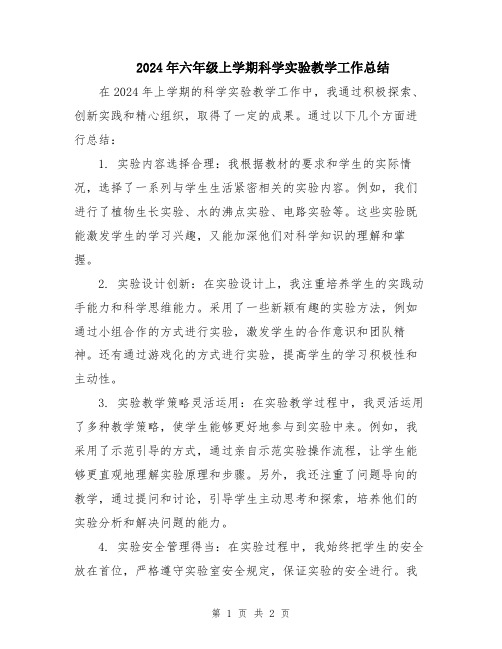 2024年六年级上学期科学实验教学工作总结

在2024年上学期的科学实验教学工作中，我通过积极探索、创新实践和精心组织，取得了一定的成果。通过以下几个方面进行总结：

1. 实验内容选择合理：我根据教材的要求和学生的实际情况，选择了一系列与学生生活紧密相关的实验内容。例如，我们进行了植物生长实验、水的沸点实验、电路实验等。这些实验既能激发学生的学习兴趣，又能加深他们对科学知识的理解和掌握。

2. 实验设计创新：在实验设计上，我注重培养学生的实践动手能力和科学思维能力。采用了一些新颖有趣的实验方法，例如通过小组合作的方式进行实验，激发学生的合作意识和团队精神。还有通过游戏化的方式进行实验，提高学生的学习积极性和主动性。

3. 实验教学策略灵活运用：在实验教学过程中，我灵活运用了多种教学策略，使学生能够更好地参与到实验中来。例如，我采用了示范引导的方式，通过亲自示范实验操作流程，让学生能够更直观地理解实验原理和步骤。另外，我还注重了问题导向的教学，通过提问和讨论，引导学生主动思考和探索，培养他们的实验分析和解决问题的能力。

4. 实验安全管理得当：在实验过程中，我始终把学生的安全放在首位，严格遵守实验室安全规定，保证实验的安全进行。我

第 1 页 共 2 页